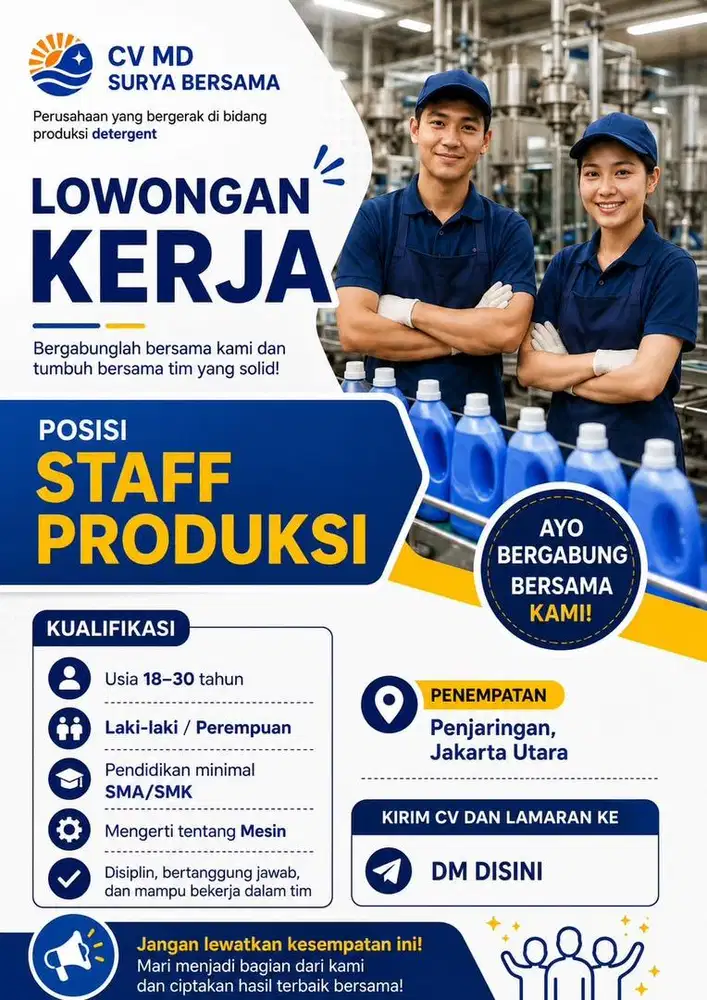 CV MD
SURYA BERSAMA

Perusahaan yang bergerak di bidang produksi detergent

LOWONGAN
KERJA

Bergabunglah bersama kami dan tumbuh bersama tim yang solid!

POSISI
STAFF
PRODUKSI

AYO BERGABUNG BERSAMA KAMI!

KUALIFIKASI

Usia 18–30 tahun

Laki-laki / Perempuan

Pendidikan minimal SMA/SMK

Mengerti tentang Mesin

Disiplin, bertanggung jawab, dan mampu bekerja dalam tim

PENEMPATAN
Penjaringan, Jakarta Utara

KIRIM CV DAN LAMARAN KE

DM DISINI

Jangan lewatkan kesempatan ini!
Mari menjadi bagian dari kami dan ciptakan hasil terbaik bersama!